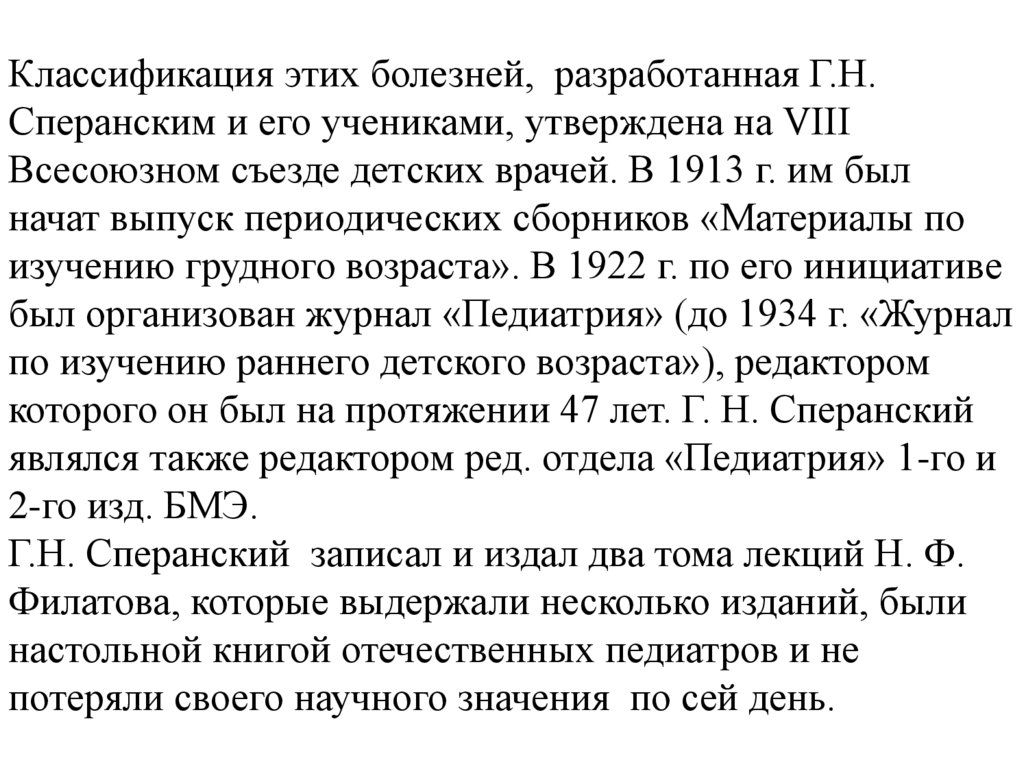 Классификация этих болезней, разработанная Г.Н. Сперанским и его учениками, утверждена на VIII Всесоюзном съезде детских врачей. В 1913 г. им был начат выпуск периодических сборников «Материалы по изучению грудного возраста». В 1922 г. по его инициативе был организован журнал «Педиатрия» (до 1934 г. «Журнал по изучению раннего детского возраста»), редактором которого он был на протяжении 47 лет. Г. Н. Сперанский являлся также редактором ред. отдела «Педиатрия» 1-го и 2-го изд. БМЭ.
Г.Н. Сперанский записал и издал два тома лекций Н. Ф. Филатова, которые выдержали несколько изданий, были настольной книгой отечественных педиатров и не потеряли своего научного значения по сей день.